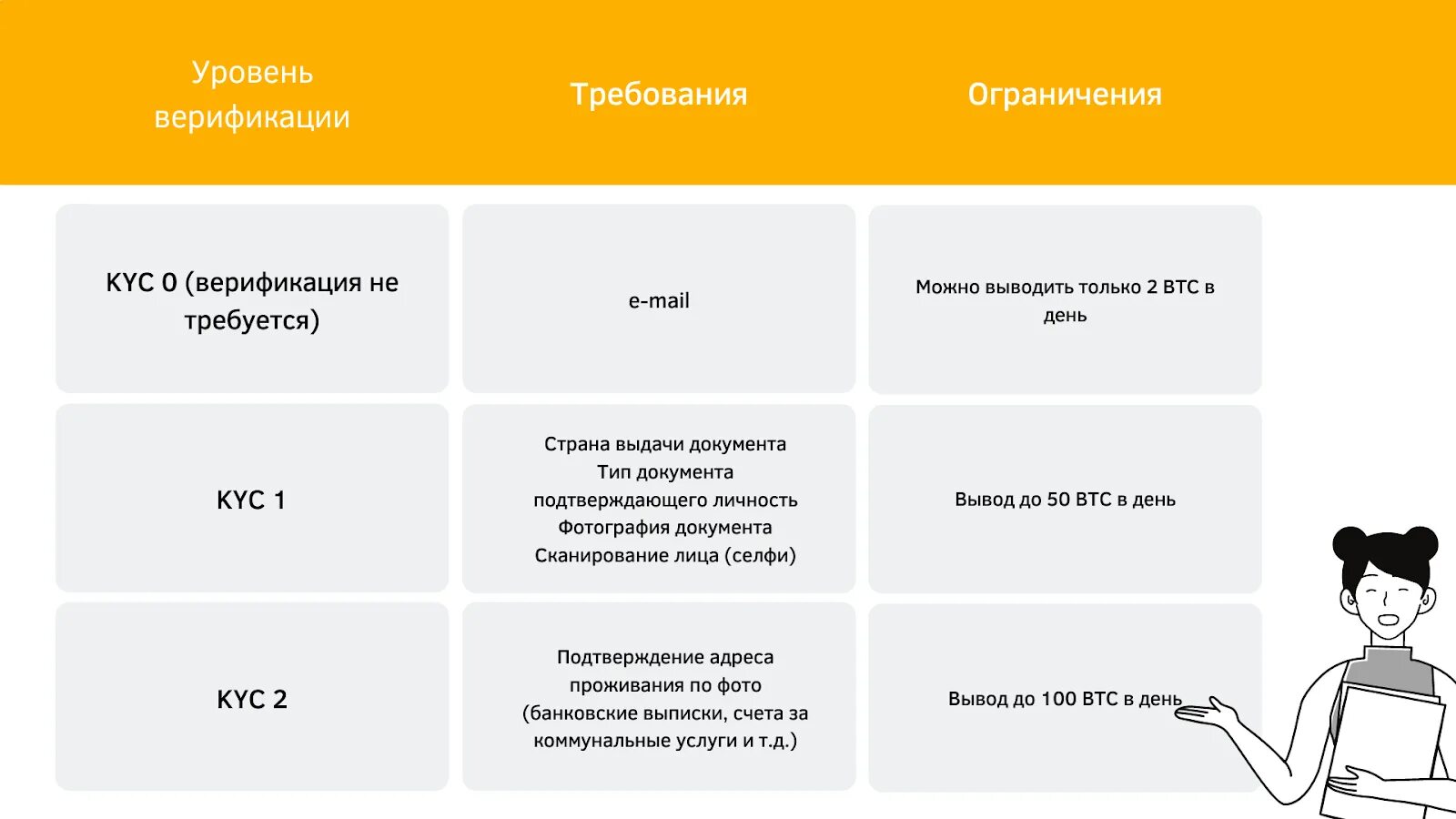 | Уровень верификации | Требования | Ограничения |
|---|---|---|
| KYC 0 (верификация не требуется) | e-mail | Можно выводить только 2 BTC в день |
| KYC 1 | Страна выдачи документа Тип документа подтверждающего личность Фотография документа Сканирование лица (селфи) | Вывод до 50 BTC в день |
| KYC 2 | Подтверждение адреса проживания по фото (банковские выписки, счета за коммунальные услуги и т.д.) | Вывод до 100 BTC в день |